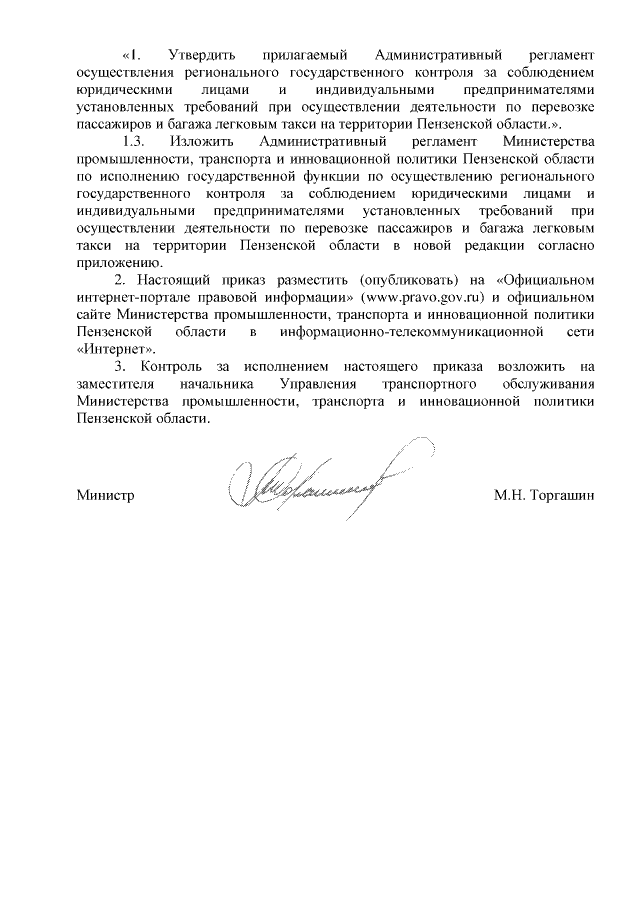 «1. Утвердить прилагаемый Административный регламент осуществления регионального государственного контроля за соблюдением юридическими лицами и индивидуальными предпринимателями установленных требований при осуществлении деятельности по перевозке пассажиров и багажа легковым такси на территории Пензенской области.».

1.3. Изложить Административный регламент Министерства промышленности, транспорта и инновационной политики Пензенской области по исполнению государственной функции по осуществлению регионального государственного контроля за соблюдением юридическими лицами и индивидуальными предпринимателями установленных требований при осуществлении деятельности по перевозке пассажиров и багажа легковым такси на территории Пензенской области в новой редакции согласно приложению.

2. Настоящий приказ разместить (опубликовать) на «Официальном интернет-портале правовой информации» (www.pravo.gov.ru) и официальном сайте Министерства промышленности, транспорта и инновационной политики Пензенской области в информационно-телекоммуникационной сети «Интернет».

3. Контроль за исполнением настоящего приказа возложить на заместителя начальника Управления транспортного обслуживания Министерства промышленности, транспорта и инновационной политики Пензенской области.

Министр М.Н. Торгашин